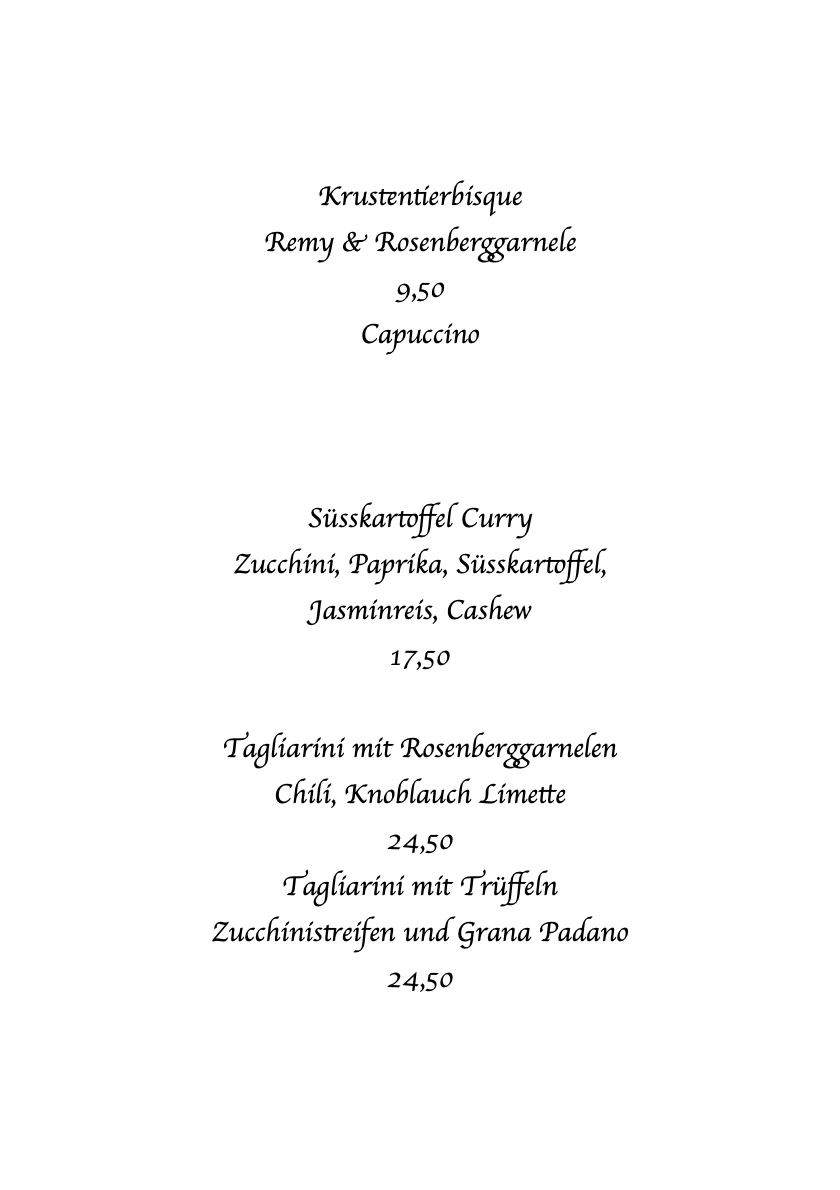 Krustentierbisque
Remy & Rosenberggarnele
9,50
Capuccino

Süsskartoffel Curry
Zucchini, Paprika, Süsskartoffel,
Jasminreis, Cashew
17,50

Tagliarini mit Rosenberggarnelen
Chili, Knoblauch Limette
24,50
Tagliarini mit Trüffeln
Zucchinistreifen und Grana Padano
24,50